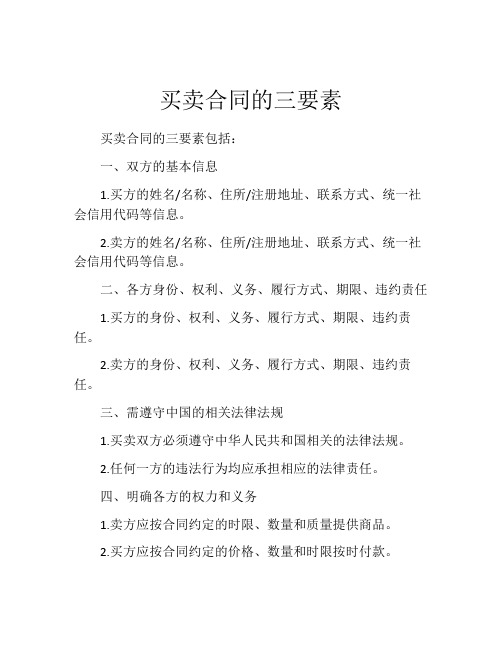 买卖合同的三要素

买卖合同的三要素包括：

一、双方的基本信息

1.买方的姓名/名称、住所/注册地址、联系方式、统一社会信用代码等信息。

2.卖方的姓名/名称、住所/注册地址、联系方式、统一社会信用代码等信息。

二、各方身份、权利、义务、履行方式、期限、违约责任

1.买方的身份、权利、义务、履行方式、期限、违约责任。

2.卖方的身份、权利、义务、履行方式、期限、违约责任。

三、需遵守中国的相关法律法规

1.买卖双方必须遵守中华人民共和国相关的法律法规。

2.任何一方的违法行为均应承担相应的法律责任。

四、明确各方的权力和义务

1.卖方应按合同约定的时限、数量和质量提供商品。

2.买方应按合同约定的价格、数量和时限按时付款。